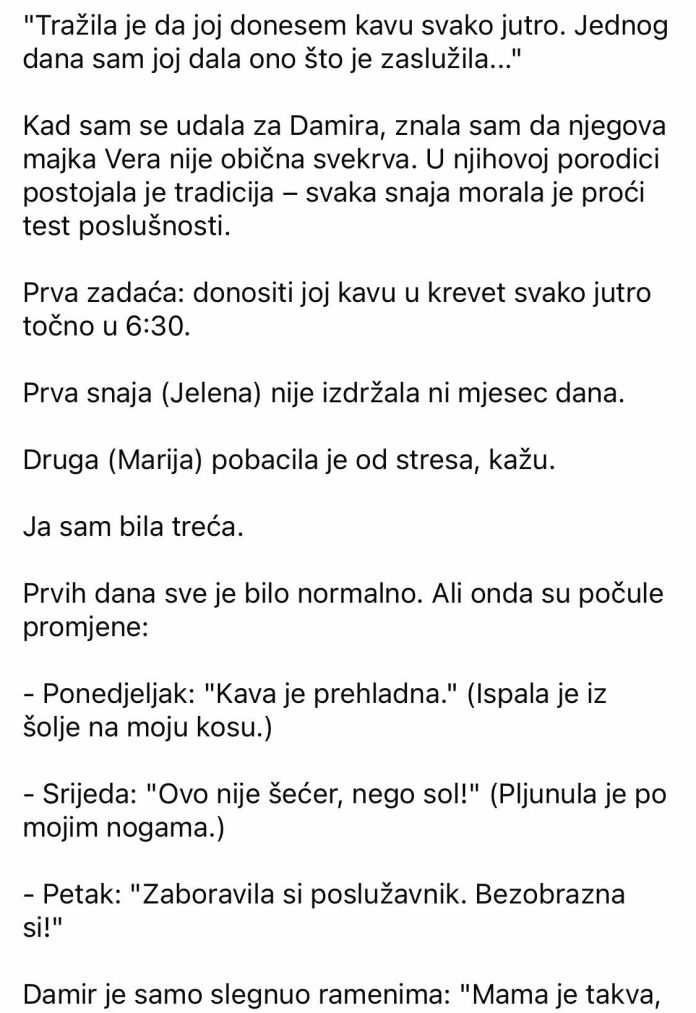 "Tražila je da joj donesem kavu svako jutro. Jednog dana sam joj dala ono što je zaslužila..."

Kad sam se udala za Damira, znala sam da njegova majka Vera nije obična svekrva. U njihovoj porodici postojala je tradicija – svaka snaja morala je proći test poslušnosti.

Prva zadaća: donositi joj kavu u krevet svako jutro točno u 6:30.

Prva snaja (Jelena) nije izdržala ni mjesec dana.

Druga (Marija) pobacila je od stresa, kažu.

Ja sam bila treća.

Prvih dana sve je bilo normalno. Ali onda su počule promjene:

- Ponedjeljak: "Kava je prehladna." (Ispala je iz šolje na moju kosu.)

- Srijeda: "Ovo nije šećer, nego sol!" (Pljunula je po mojim nogama.)

- Petak: "Zaboravila si poslužavnik. Bezobrazna si!"

Damir je samo slegnuo ramenima: "Mama je takva,